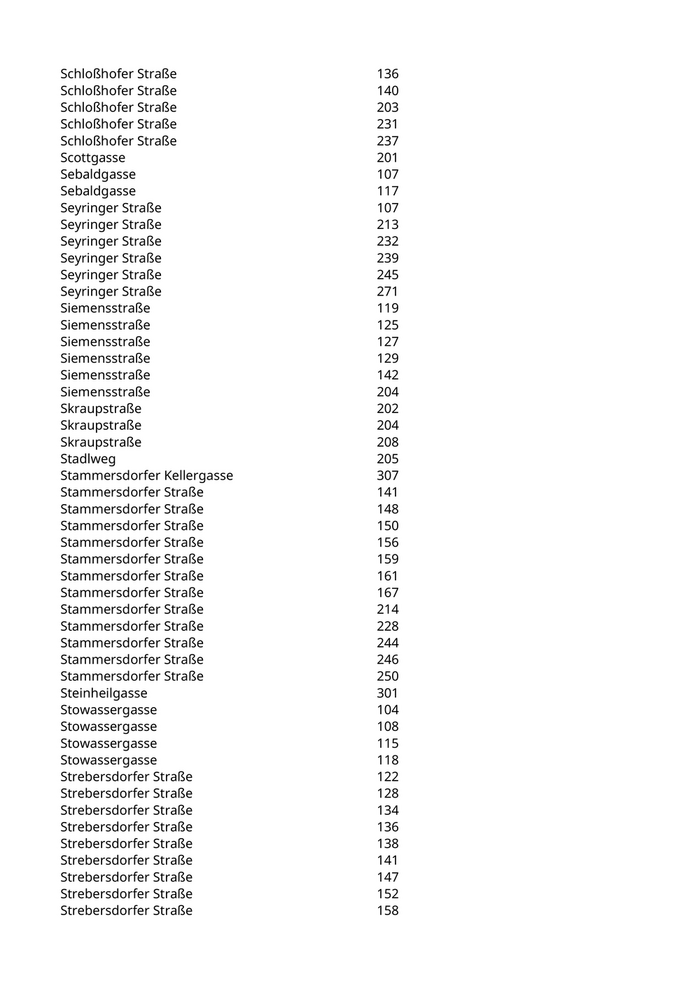 | | |
|---|---|
| Schloßhofer Straße | 136 |
| Schloßhofer Straße | 140 |
| Schloßhofer Straße | 203 |
| Schloßhofer Straße | 231 |
| Schloßhofer Straße | 237 |
| Scottgasse | 201 |
| Sebaldgasse | 107 |
| Sebaldgasse | 117 |
| Seyringer Straße | 107 |
| Seyringer Straße | 213 |
| Seyringer Straße | 232 |
| Seyringer Straße | 239 |
| Seyringer Straße | 245 |
| Seyringer Straße | 271 |
| Siemensstraße | 119 |
| Siemensstraße | 125 |
| Siemensstraße | 127 |
| Siemensstraße | 129 |
| Siemensstraße | 142 |
| Siemensstraße | 204 |
| Skraupstraße | 202 |
| Skraupstraße | 204 |
| Skraupstraße | 208 |
| Stadlweg | 205 |
| Stammersdorfer Kellergasse | 307 |
| Stammersdorfer Straße | 141 |
| Stammersdorfer Straße | 148 |
| Stammersdorfer Straße | 150 |
| Stammersdorfer Straße | 156 |
| Stammersdorfer Straße | 159 |
| Stammersdorfer Straße | 161 |
| Stammersdorfer Straße | 167 |
| Stammersdorfer Straße | 214 |
| Stammersdorfer Straße | 228 |
| Stammersdorfer Straße | 244 |
| Stammersdorfer Straße | 246 |
| Stammersdorfer Straße | 250 |
| Steinheilgasse | 301 |
| Stowassergasse | 104 |
| Stowassergasse | 108 |
| Stowassergasse | 115 |
| Stowassergasse | 118 |
| Strebersdorfer Straße | 122 |
| Strebersdorfer Straße | 128 |
| Strebersdorfer Straße | 134 |
| Strebersdorfer Straße | 136 |
| Strebersdorfer Straße | 138 |
| Strebersdorfer Straße | 141 |
| Strebersdorfer Straße | 147 |
| Strebersdorfer Straße | 152 |
| Strebersdorfer Straße | 158 |